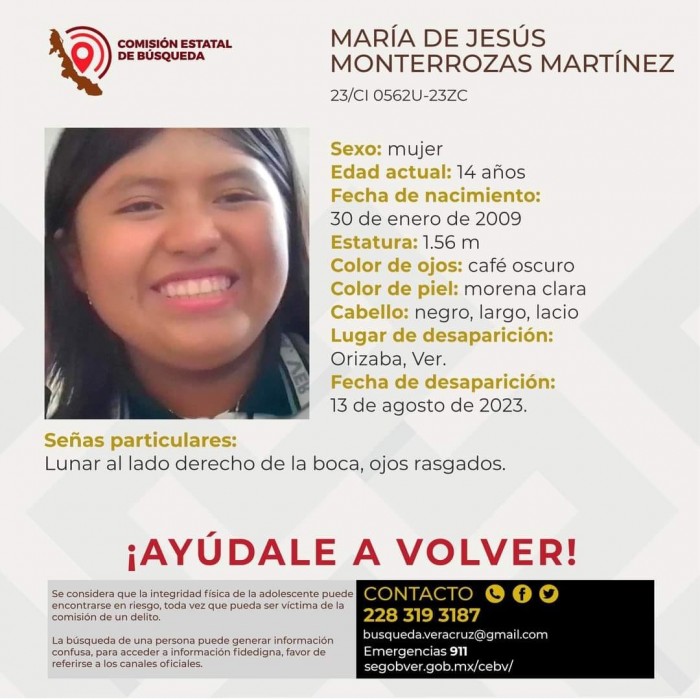 COMISIÓN ESTATAL
DE BÚSQUEDA

MARÍA DE JESÚS
MONTERROZAS MARTÍNEZ

23/CI 0562U-23ZC

Sexo: mujer
Edad actual: 14 años
Fecha de nacimiento:
30 de enero de 2009
Estatura: 1.56 m
Color de ojos: café oscuro
Color de piel: morena clara
Cabello: negro, largo, lacio
Lugar de desaparición:
Orizaba, Ver.
Fecha de desaparición:
13 de agosto de 2023.

Señas particulares:
Lunar al lado derecho de la boca, ojos rasgados.

¡AYÚDALE A VOLVER!

Se considera que la integridad física de la adolescente puede encontrarse en riesgo, toda vez que pueda ser víctima de la comisión de un delito.

La búsqueda de una persona puede generar información confusa, para acceder a información fidedigna, favor de referirse a los canales oficiales.

CONTACTO
228 319 3187
busqueda.veracruz@gmail.com
Emergencias 911
segobver.gob.mx/cebv/